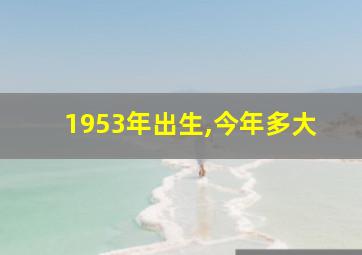 1953年出生,今年多大